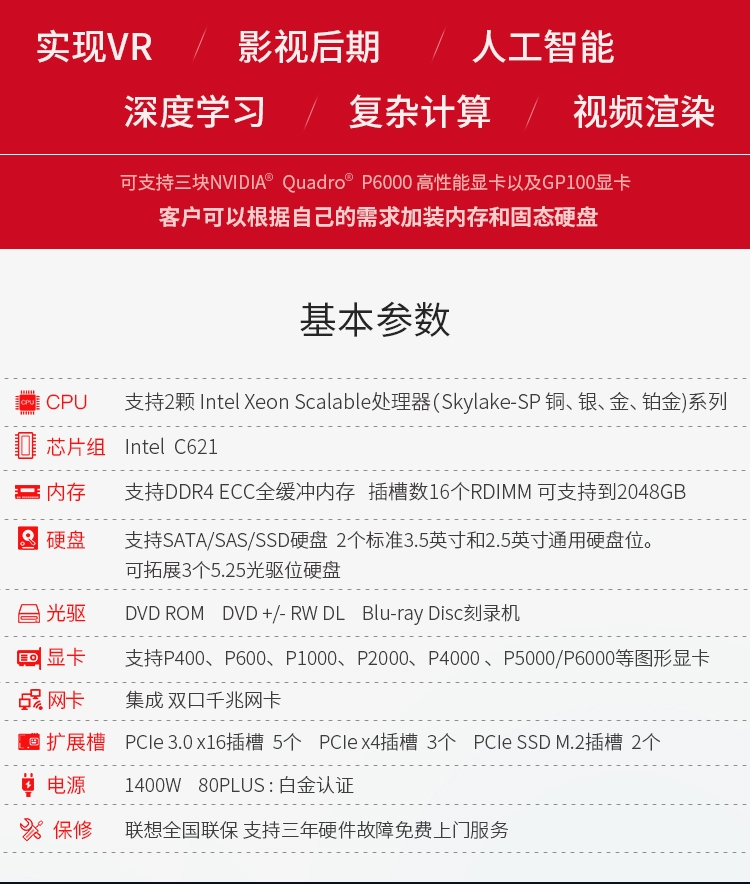 实现VR / 影视后期 / 人工智能
深度学习 / 复杂计算 / 视频渲染

可支持三块NVIDIA® Quadro® P6000 高性能显卡以及GP100显卡
客户可以根据自己的需求加装内存和固态硬盘

基本参数

| | |
|---|---|
| CPU | 支持2颗 Intel Xeon Scalable处理器(Skylake-SP 铜、银、金、铂金)系列 |
| 芯片组 | Intel C621 |
| 内存 | 支持DDR4 ECC全缓冲内存 插槽数16个RDIMM 可支持到2048GB |
| 硬盘 | 支持SATA/SAS/SSD硬盘 2个标准3.5英寸和2.5英寸通用硬盘位。可拓展3个5.25光驱位硬盘 |
| 光驱 | DVD ROM DVD +/- RW DL Blu-ray Disc刻录机 |
| 显卡 | 支持P400、P600、P1000、P2000、P4000 、P5000/P6000等图形显卡 |
| 网卡 | 集成 双口千兆网卡 |
| 扩展槽 | PCIe 3.0 x16插槽 5个 PCIe x4插槽 3个 PCIe SSD M.2插槽 2个 |
| 电源 | 1400W 80PLUS : 白金认证 |
| 保修 | 联想全国联保 支持三年硬件故障免费上门服务 |